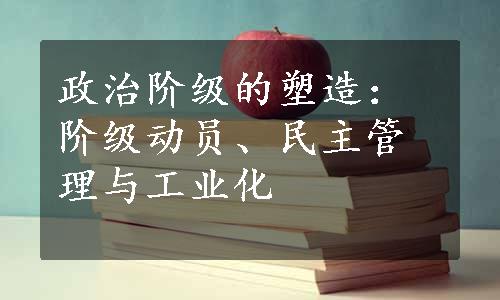 政治阶级的塑造：阶级动员、民主管理与工业化